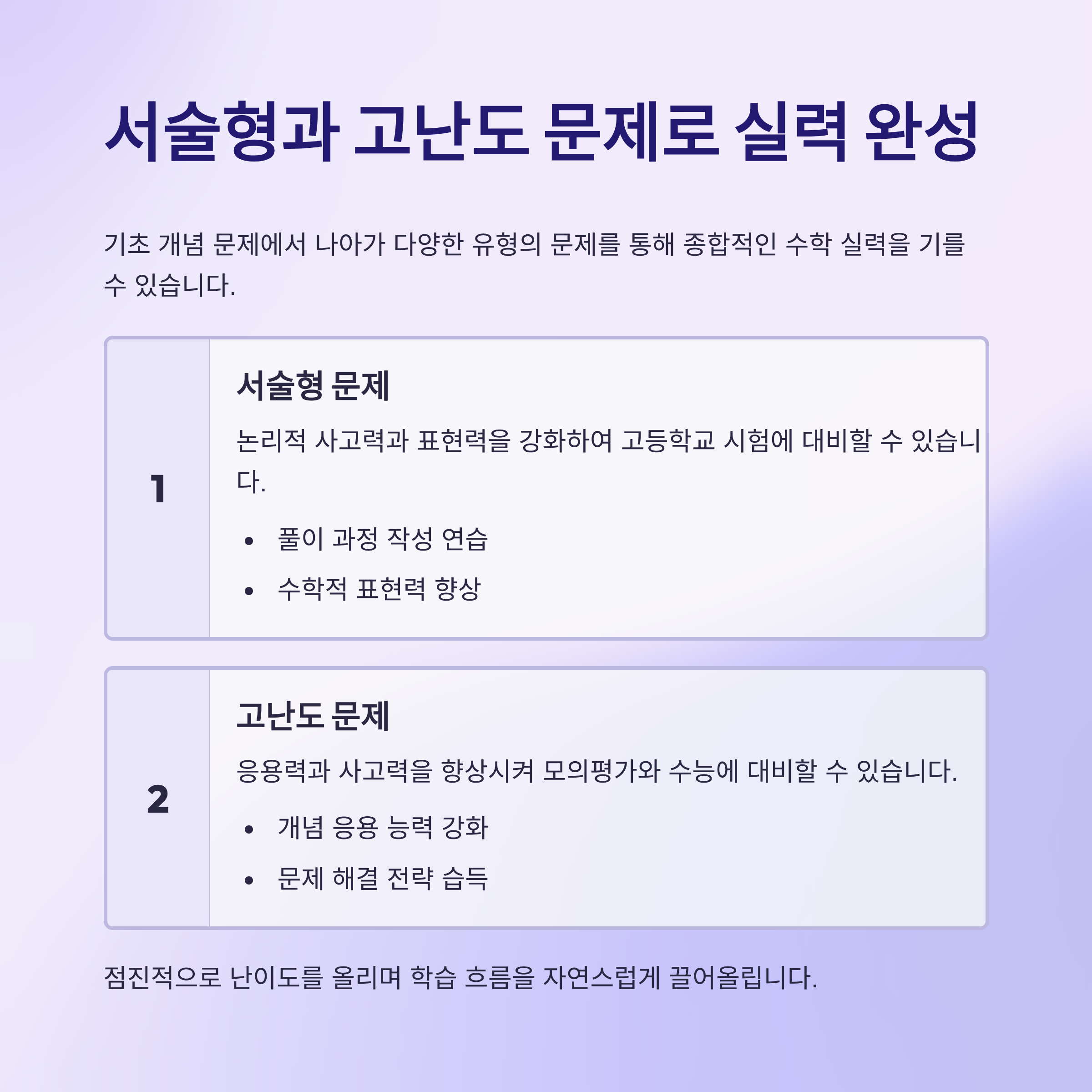 서술형과 고난도 문제로 실력 완성

기초 개념 문제에서 나아가 다양한 유형의 문제를 통해 종합적인 수학 실력을 기를 수 있습니다.

1

서술형 문제

논리적 사고력과 표현력을 강화하여 고등학교 시험에 대비할 수 있습니다.

• 풀이 과정 작성 연습
• 수학적 표현력 향상

2

고난도 문제

응용력과 사고력을 향상시켜 모의평가와 수능에 대비할 수 있습니다.

• 개념 응용 능력 강화
• 문제 해결 전략 습득

점진적으로 난이도를 올리며 학습 흐름을 자연스럽게 끌어올립니다.